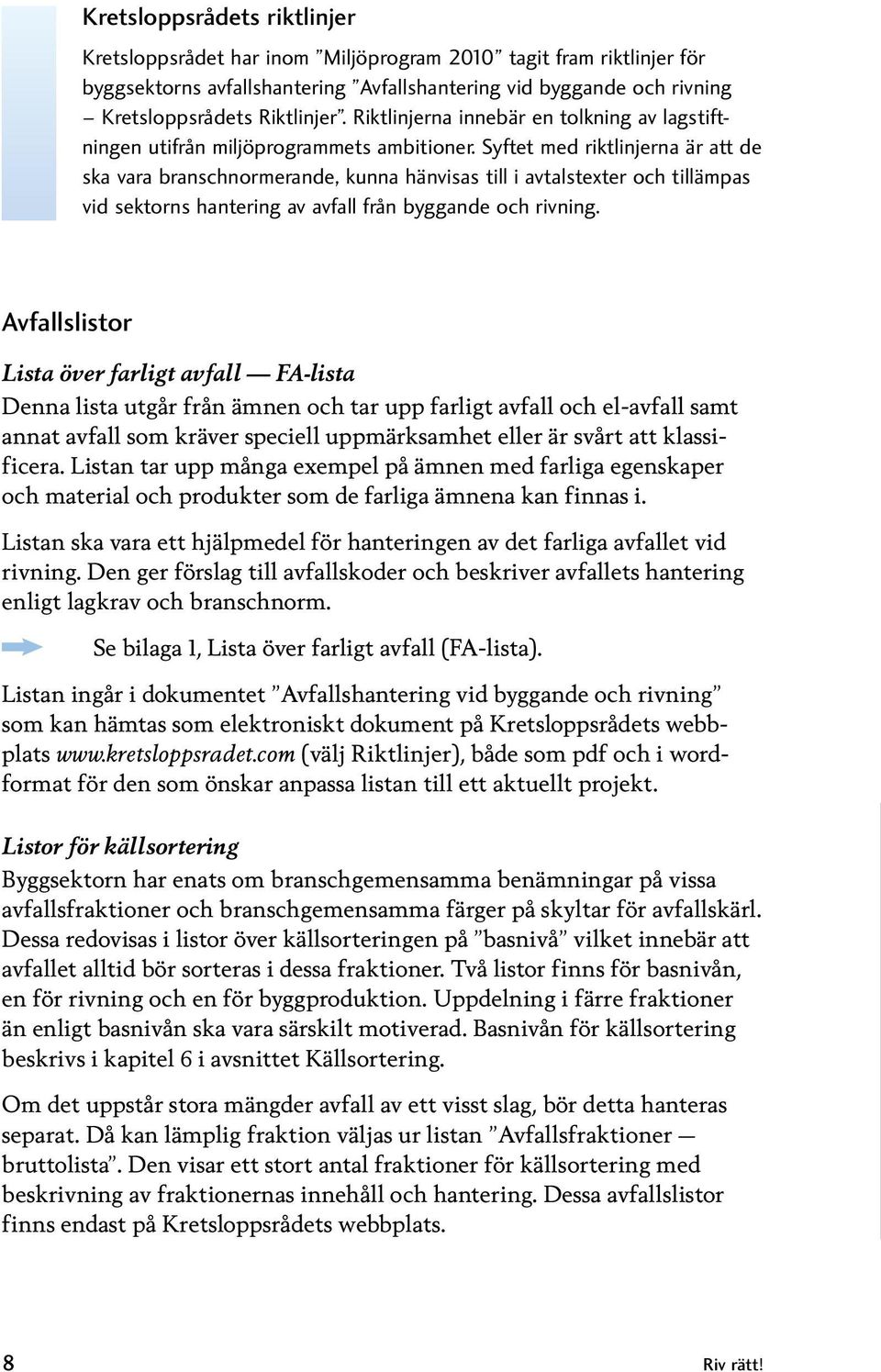 Kretsloppsrådets riktlinjer

Kretsloppsrådet har inom ”Miljöprogram 2010” tagit fram riktlinjer för byggsektorns avfallshantering ”Avfallshantering vid byggande och rivning – Kretsloppsrådets Riktlinjer”. Riktlinjerna innebär en tolkning av lagstiftningen utifrån miljöprogrammets ambitioner. Syftet med riktlinjerna är att de ska vara branschnormerande, kunna hänvisas till i avtalstexter och tillämpas vid sektorns hantering av avfall från byggande och rivning.

Avfallslistor

Lista över farligt avfall — FA-lista

Denna lista utgår från ämnen och tar upp farligt avfall och el-avfall samt annat avfall som kräver speciell uppmärksamhet eller är svårt att klassificera. Listan tar upp många exempel på ämnen med farliga egenskaper och material och produkter som de farliga ämnena kan finnas i.

Listan ska vara ett hjälpmedel för hanteringen av det farliga avfallet vid rivning. Den ger förslag till avfallskoder och beskriver avfallets hantering enligt lagkrav och branschnorm.

Se bilaga 1, Lista över farligt avfall (FA-lista).

Listan ingår i dokumentet ”Avfallshantering vid byggande och rivning” som kan hämtas som elektroniskt dokument på Kretsloppsrådets webbplats www.kretsloppsradet.com (välj Riktlinjer), både som pdf och i wordformat för den som önskar anpassa listan till ett aktuellt projekt.

Listor för källsortering

Byggsektorn har enats om branschgemensamma benämningar på vissa avfallsfraktioner och branschgemensamma färger på skyltar för avfallskärl. Dessa redovisas i listor över källsorteringen på ”basnivå” vilket innebär att avfallet alltid bör sorteras i dessa fraktioner. Två listor finns för basnivån, en för rivning och en för byggproduktion. Uppdelning i färre fraktioner än enligt basnivån ska vara särskilt motiverad. Basnivån för källsortering beskrivs i kapitel 6 i avsnittet Källsortering.

Om det uppstår stora mängder avfall av ett visst slag, bör detta hanteras separat. Då kan lämplig fraktion väljas ur listan ”Avfallsfraktioner — bruttolista”. Den visar ett stort antal fraktioner för källsortering med beskrivning av fraktionernas innehåll och hantering. Dessa avfallslistor finns endast på Kretsloppsrådets webbplats.

8

Riv rätt!